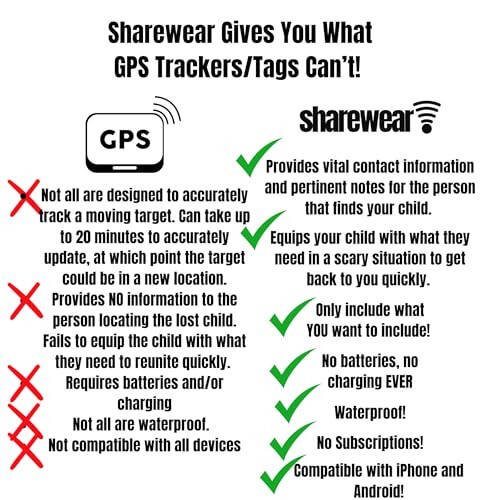 Sharewear Gives You What GPS Trackers/Tags Can't!

GPS

Not all are designed to accurately track a moving target. Can take up to 20 minutes to accurately update, at which point the target could be in a new location.

Provides NO information to the person locating the lost child. Fails to equip the child with what they need to reunite quickly.

Requires batteries and/or charging

Not all are waterproof.

Not compatible with all devices

sharewear

Provides vital contact information and pertinent notes for the person that finds your child.

Equips your child with what they need in a scary situation to get back to you quickly.

Only include what YOU want to include!

No batteries, no charging EVER

Waterproof!

No Subscriptions!

Compatible with iPhone and Android!